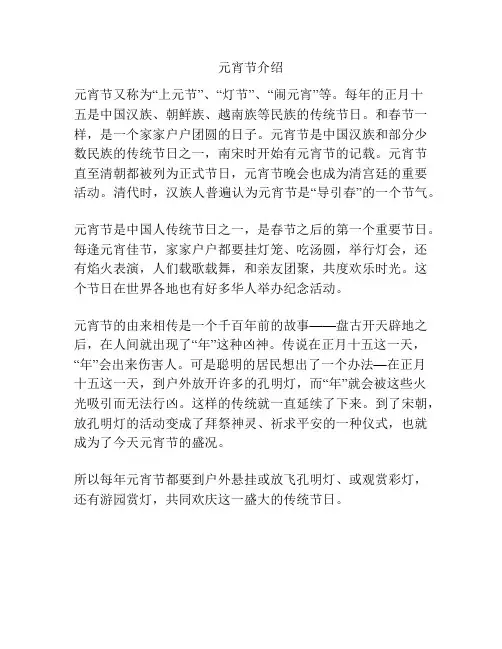 元宵节介绍

元宵节又称为“上元节”、“灯节”、“闹元宵”等。每年的正月十五是中国汉族、朝鲜族、越南族等民族的传统节日。和春节一样，是一个家家户户团圆的日子。元宵节是中国汉族和部分少数民族的传统节日之一，南宋时开始有元宵节的记载。元宵节直至清朝都被列为正式节日，元宵节晚会也成为清宫廷的重要活动。清代时，汉族人普遍认为元宵节是“导引春”的一个节气。

元宵节是中国人传统节日之一，是春节之后的第一个重要节日。每逢元宵佳节，家家户户都要挂灯笼、吃汤圆，举行灯会，还有焰火表演，人们载歌载舞，和亲友团聚，共度欢乐时光。这个节日在世界各地也有好多华人举办纪念活动。

元宵节的由来相传是一个千百年前的故事——盘古开天辟地之后，在人间就出现了“年”这种凶神。传说在正月十五这一天，“年”会出来伤害人。可是聪明的居民想出了一个办法—在正月十五这一天，到户外放开许多的孔明灯，而“年”就会被这些火光吸引而无法行凶。这样的传统就一直延续了下来。到了宋朝，放孔明灯的活动变成了拜祭神灵、祈求平安的一种仪式，也就成为了今天元宵节的盛况。

所以每年元宵节都要到户外悬挂或放飞孔明灯、或观赏彩灯，还有游园赏灯，共同欢庆这一盛大的传统节日。